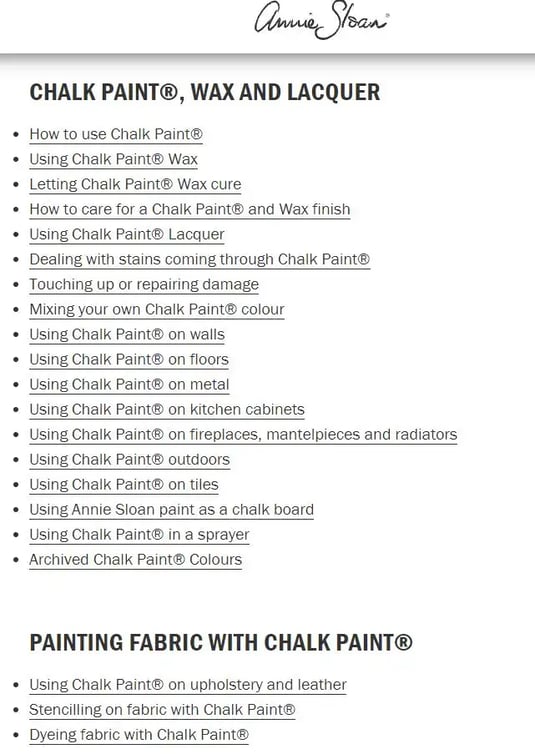 Annie Sloan®

CHALK PAINT®, WAX AND LACQUER

- How to use Chalk Paint®
- Using Chalk Paint® Wax
- Letting Chalk Paint® Wax cure
- How to care for a Chalk Paint® and Wax finish
- Using Chalk Paint® Lacquer
- Dealing with stains coming through Chalk Paint®
- Touching up or repairing damage
- Mixing your own Chalk Paint® colour
- Using Chalk Paint® on walls
- Using Chalk Paint® on floors
- Using Chalk Paint® on metal
- Using Chalk Paint® on kitchen cabinets
- Using Chalk Paint® on fireplaces, mantelpieces and radiators
- Using Chalk Paint® outdoors
- Using Chalk Paint® on tiles
- Using Annie Sloan paint as a chalk board
- Using Chalk Paint® in a sprayer
- Archived Chalk Paint® Colours

PAINTING FABRIC WITH CHALK PAINT®

- Using Chalk Paint® on upholstery and leather
- Stencilling on fabric with Chalk Paint®
- Dyeing fabric with Chalk Paint®